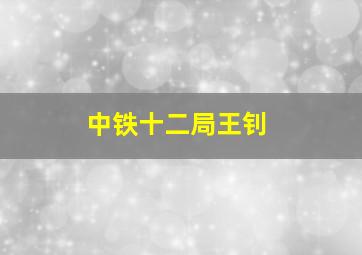 中铁十二局王钊